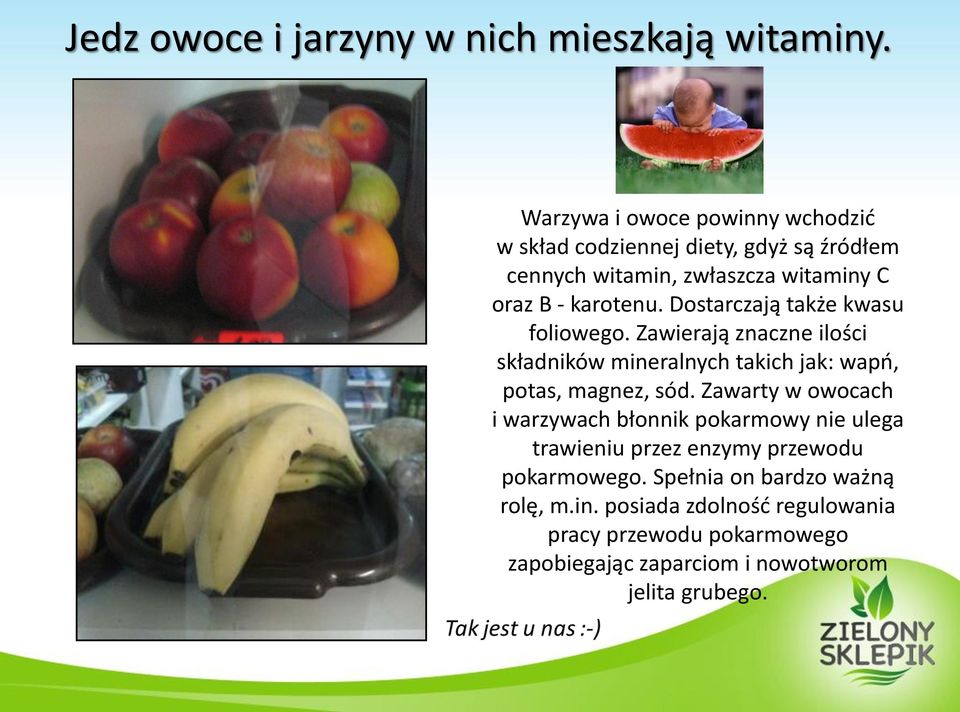 Jedz owoce i jarzyny w nich mieszkają witaminy.

Warzywa i owoce powinny wchodzić w skład codziennej diety, gdyż są źródłem cennych witamin, zwłaszcza witaminy C oraz B - karotenu. Dostarczają także kwasu foliowego. Zawierają znaczne ilości składników mineralnych takich jak: wapń, potas, magnez, sód. Zawarty w owocach i warzywach błonnik pokarmowy nie ulega trawieniu przez enzymy przewodu pokarmowego. Spełnia on bardzo ważną rolę, m.in. posiada zdolność regulowania pracy przewodu pokarmowego zapobiegając zaparciom i nowotworom jelita grubego.

Tak jest u nas :-)

ZIELONY SKLEPIK